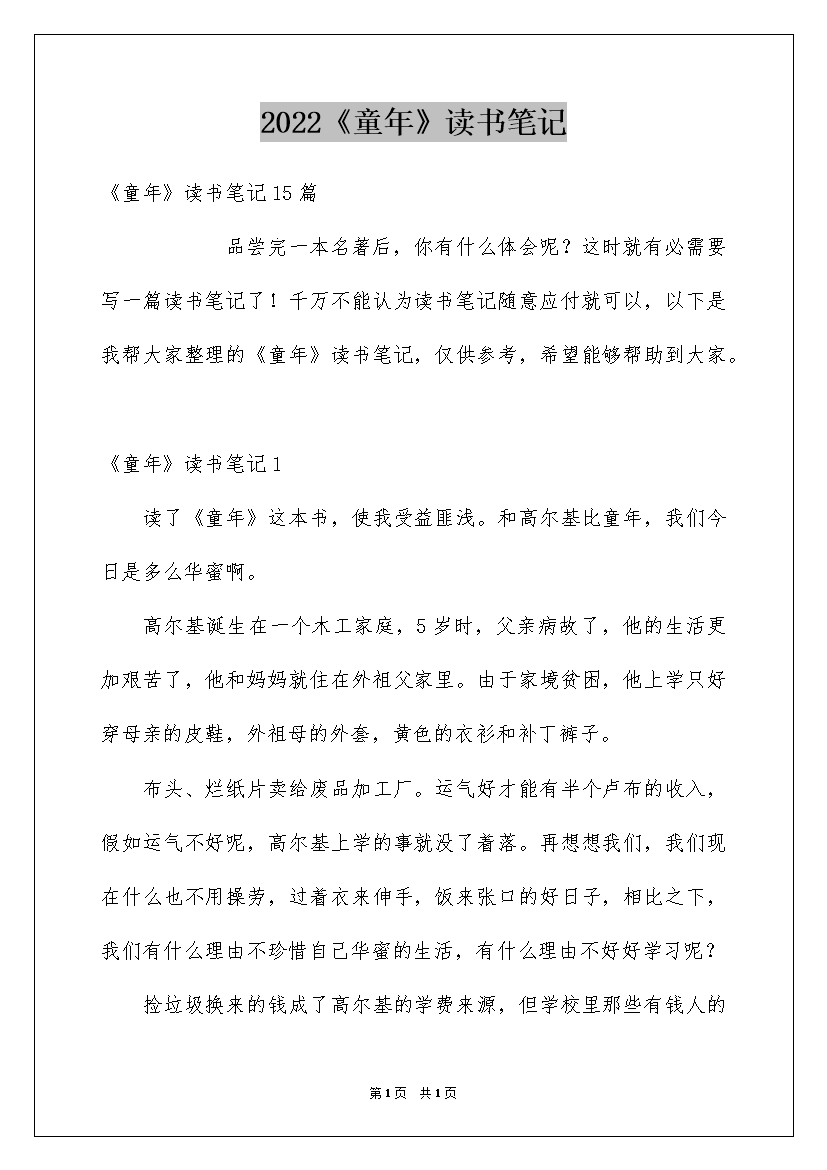 2022《童年》读书笔记

《童年》读书笔记15篇

品尝完一本名著后，你有什么体会呢？这时就有必需要写一篇读书笔记了！千万不能认为读书笔记随意应付就可以，以下是我帮大家整理的《童年》读书笔记，仅供参考，希望能够帮助到大家。

《童年》读书笔记1

读了《童年》这本书，使我受益匪浅。和高尔基比童年，我们今日是多么华蜜啊。

高尔基诞生在一个木工家庭，5岁时，父亲病故了，他的生活更加艰苦了，他和妈妈就住在外祖父家里。由于家境贫困，他上学只好穿母亲的皮鞋，外祖母的外套，黄色的衣衫和补丁裤子。

布头、烂纸片卖给废品加工厂。运气好才能有半个卢布的收入，假如运气不好呢，高尔基上学的事就没了着落。再想想我们，我们现在什么也不用操劳，过着衣来伸手，饭来张口的好日子，相比之下，我们有什么理由不珍惜自己华蜜的生活，有什么理由不好好学习呢？

捡垃圾换来的钱成了高尔基的学费来源，但学校里那些有钱人的

第1页 共1页